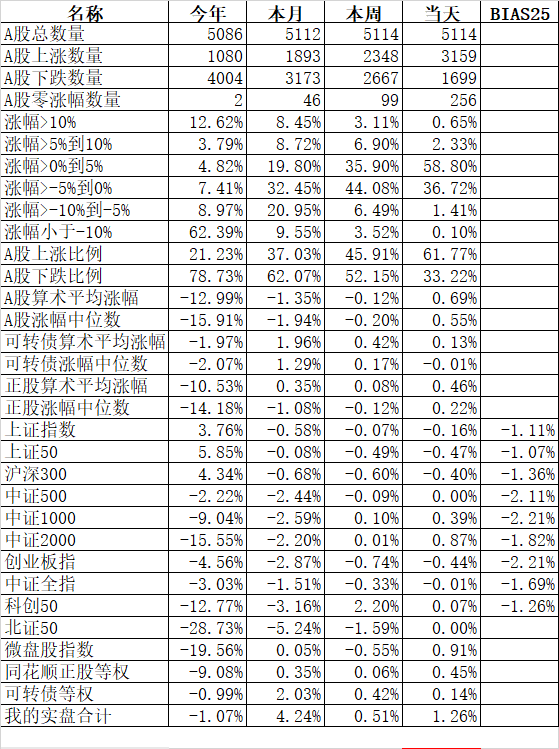 | 名称 | 今年 | 本月 | 本周 | 当天 | BIAS25 |
|---|---|---|---|---|---|
| A股总数量 | 5086 | 5112 | 5114 | 5114 | |
| A股上涨数量 | 1080 | 1893 | 2348 | 3159 | |
| A股下跌数量 | 4004 | 3173 | 2667 | 1699 | |
| A股零涨幅数量 | 2 | 46 | 99 | 256 | |
| 涨幅>10% | 12.62% | 8.45% | 3.11% | 0.65% | |
| 涨幅>5%到10% | 3.79% | 8.72% | 6.90% | 2.33% | |
| 涨幅>0%到5% | 4.82% | 19.80% | 35.90% | 58.80% | |
| 涨幅>-5%到0% | 7.41% | 32.45% | 44.08% | 36.72% | |
| 涨幅>-10%到-5% | 8.97% | 20.95% | 6.49% | 1.41% | |
| 涨幅小于-10% | 62.39% | 9.55% | 3.52% | 0.10% | |
| A股上涨比例 | 21.23% | 37.03% | 45.91% | 61.77% | |
| A股下跌比例 | 78.73% | 62.07% | 52.15% | 33.22% | |
| A股算术平均涨幅 | -12.99% | -1.35% | -0.12% | 0.69% | |
| A股涨幅中位数 | -15.91% | -1.94% | -0.20% | 0.55% | |
| 可转债算术平均涨幅 | -1.97% | 1.96% | 0.42% | 0.13% | |
| 可转债涨幅中位数 | -2.07% | 1.29% | 0.17% | -0.01% | |
| 正股算术平均涨幅 | -10.53% | 0.35% | 0.08% | 0.46% | |
| 正股涨幅中位数 | -14.18% | -1.08% | -0.12% | 0.22% | |
| 上证指数 | 3.76% | -0.58% | -0.07% | -0.16% | -1.11% |
| 上证50 | 5.85% | -0.08% | -0.49% | -0.47% | -1.07% |
| 沪深300 | 4.34% | -0.68% | -0.60% | -0.40% | -1.36% |
| 中证500 | -2.22% | -2.44% | -0.09% | 0.00% | -2.11% |
| 中证1000 | -9.04% | -2.59% | 0.10% | 0.39% | -2.21% |
| 中证2000 | -15.55% | -2.20% | 0.01% | 0.87% | -1.82% |
| 创业板指 | -4.56% | -2.87% | -0.74% | -0.44% | -2.21% |
| 中证全指 | -3.03% | -1.51% | -0.33% | -0.01% | -1.69% |
| 科创50 | -12.77% | -3.16% | 2.20% | 0.07% | -1.26% |
| 北证50 | -28.73% | -5.24% | -1.59% | 0.00% | |
| 微盘股指数 | -19.56% | 0.05% | -0.55% | 0.91% | |
| 同花顺正股等权 | -9.08% | 0.35% | 0.06% | 0.45% | |
| 可转债等权 | -0.99% | 2.03% | 0.42% | 0.14% | |
| 我的实盘合计 | -1.07% | 4.24% | 0.51% | 1.26% | |